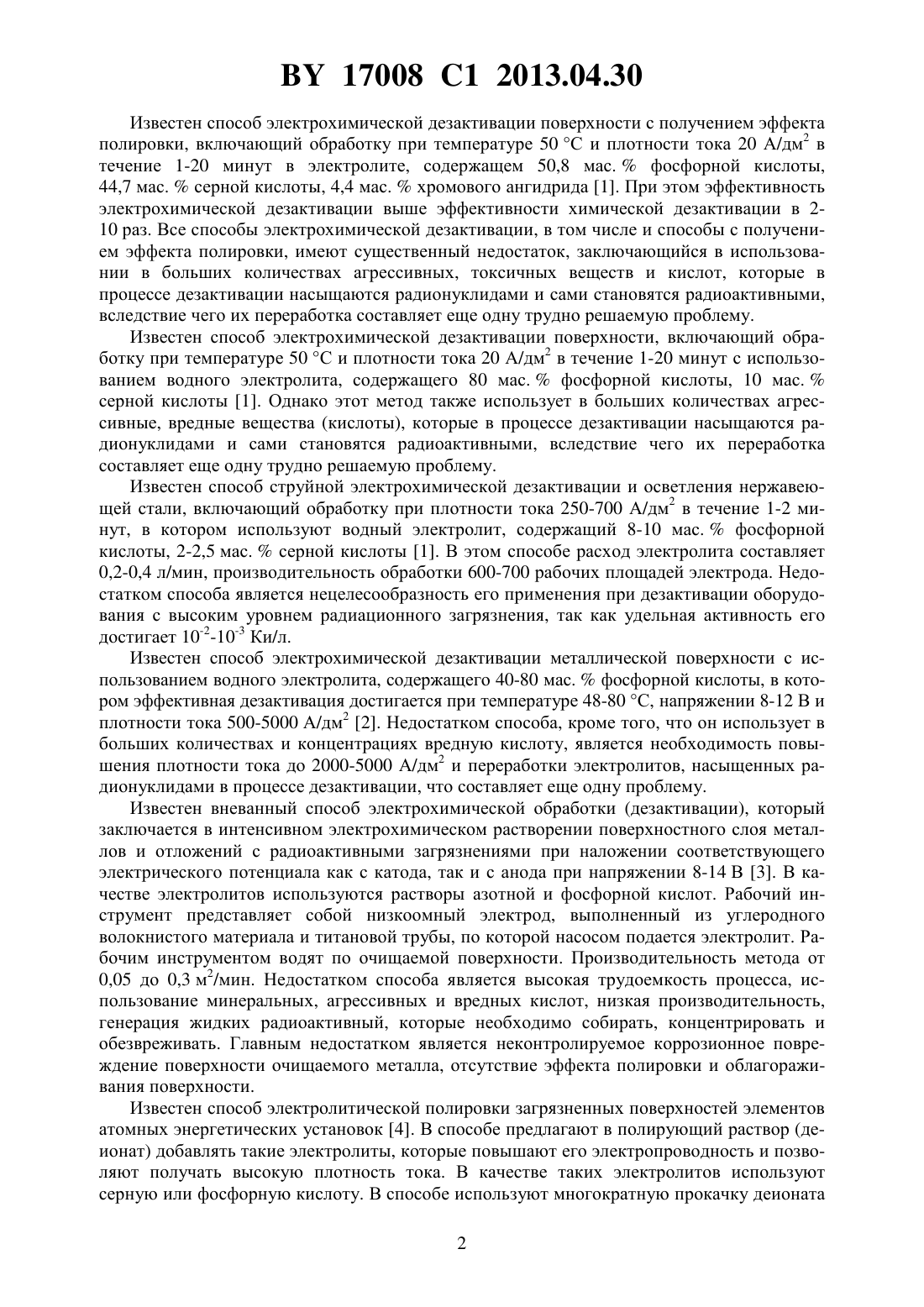 BY 17008 C1 2013.04.30

Известен способ электрохимической дезактивации поверхности с получением эффекта полировки, включающий обработку при температуре 50 °С и плотности тока 20 А/дм$^2$ в течение 1-20 минут в электролите, содержащем 50,8 мас. % фосфорной кислоты, 44,7 мас. % серной кислоты, 4,4 мас. % хромового ангидрида [1]. При этом эффективность электрохимической дезактивации выше эффективности химической дезактивации в 2-10 раз. Все способы электрохимической дезактивации, в том числе и способы с получением эффекта полировки, имеют существенный недостаток, заключающийся в использовании в больших количествах агрессивных, токсичных веществ и кислот, которые в процессе дезактивации насыщаются радионуклидами и сами становятся радиоактивными, вследствие чего их переработка составляет еще одну трудно решаемую проблему.

Известен способ электрохимической дезактивации поверхности, включающий обработку при температуре 50 °С и плотности тока 20 А/дм$^2$ в течение 1-20 минут с использованием водного электролита, содержащего 80 мас. % фосфорной кислоты, 10 мас. % серной кислоты [1]. Однако этот метод также использует в больших количествах агрессивные, вредные вещества (кислоты), которые в процессе дезактивации насыщаются радионуклидами и сами становятся радиоактивными, вследствие чего их переработка составляет еще одну трудно решаемую проблему.

Известен способ струйной электрохимической дезактивации и осветления нержавеющей стали, включающий обработку при плотности тока 250-700 А/дм$^2$ в течение 1-2 минут, в котором используют водный электролит, содержащий 8-10 мас. % фосфорной кислоты, 2-2,5 мас. % серной кислоты [1]. В этом способе расход электролита составляет 0,2-0,4 л/мин, производительность обработки 600-700 рабочих площадей электрода. Недостатком способа является нецелесообразность его применения при дезактивации оборудования с высоким уровнем радиационного загрязнения, так как удельная активность его достигает $10^{-2}$-$10^{-3}$ Ки/л.

Известен способ электрохимической дезактивации металлической поверхности с использованием водного электролита, содержащего 40-80 мас. % фосфорной кислоты, в котором эффективная дезактивация достигается при температуре 48-80 °С, напряжении 8-12 В и плотности тока 500-5000 А/дм$^2$ [2]. Недостатком способа, кроме того, что он использует в больших количествах и концентрациях вредную кислоту, является необходимость повышения плотности тока до 2000-5000 А/дм$^2$ и переработки электролитов, насыщенных радионуклидами в процессе дезактивации, что составляет еще одну проблему.

Известен вневанный способ электрохимической обработки (дезактивации), который заключается в интенсивном электрохимическом растворении поверхностного слоя металлов и отложений с радиоактивными загрязнениями при наложении соответствующего электрического потенциала как с катода, так и с анода при напряжении 8-14 В [3]. В качестве электролитов используются растворы азотной и фосфорной кислот. Рабочий инструмент представляет собой низкоомный электрод, выполненный из углеродного волокнистого материала и титановой трубы, по которой насосом подается электролит. Рабочим инструментом водят по очищаемой поверхности. Производительность метода от 0,05 до 0,3 м$^2$/мин. Недостатком способа является высокая трудоемкость процесса, использование минеральных, агрессивных и вредных кислот, низкая производительность, генерация жидких радиоактивный, которые необходимо собирать, концентрировать и обезвреживать. Главным недостатком является неконтролируемое коррозионное повреждение поверхности очищаемого металла, отсутствие эффекта полировки и облагораживания поверхности.

Известен способ электролитической полировки загрязненных поверхностей элементов атомных энергетических установок [4]. В способе предлагают в полирующий раствор (деионат) добавлять такие электролиты, которые повышают его электропроводность и позволяют получать высокую плотность тока. В качестве таких электролитов используют серную или фосфорную кислоту. В способе используют многократную прокачку деионата

2